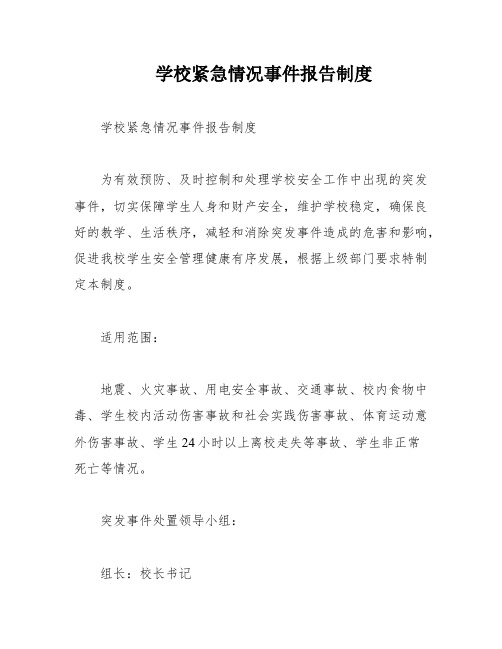 学校紧急情况事件报告制度

学校紧急情况事件报告制度

为有效预防、及时控制和处理学校安全工作中出现的突发事件，切实保障学生人身和财产安全，维护学校稳定，确保良好的教学、生活秩序，减轻和消除突发事件造成的危害和影响，促进我校学生安全管理健康有序发展，根据上级部门要求特制定本制度。

适用范围：

地震、火灾事故、用电安全事故、交通事故、校内食物中毒、学生校内活动伤害事故和社会实践伤害事故、体育运动意外伤害事故、学生24小时以上离校走失等事故、学生非正常死亡等情况。

突发事件处置领导小组：

组长：校长书记